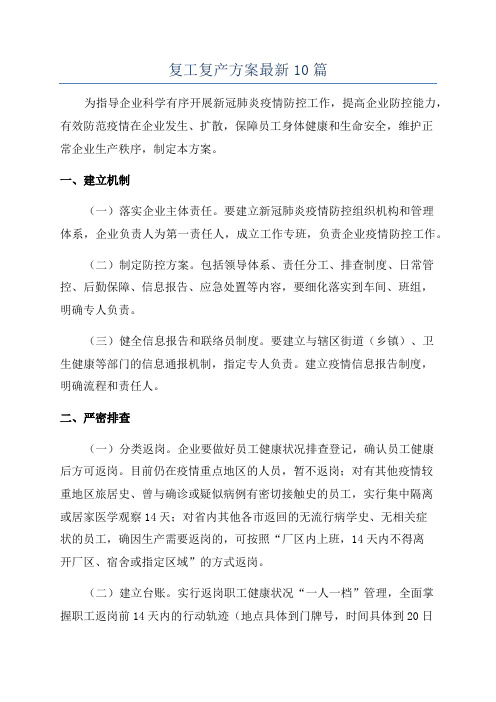 复工复产方案最新10篇

为指导企业科学有序开展新冠肺炎疫情防控工作，提高企业防控能力，有效防范疫情在企业发生、扩散，保障员工身体健康和生命安全，维护正常企业生产秩序，制定本方案。

一、建立机制

（一）落实企业主体责任。要建立新冠肺炎疫情防控组织机构和管理体系，企业负责人为第一责任人，成立工作专班，负责企业疫情防控工作。

（二）制定防控方案。包括领导体系、责任分工、排查制度、日常管控、后勤保障、信息报告、应急处置等内容，要细化落实到车间、班组，明确专人负责。

（三）健全信息报告和联络员制度。要建立与辖区街道（乡镇）、卫生健康等部门的信息通报机制，指定专人负责。建立疫情信息报告制度，明确流程和责任人。

二、严密排查

（一）分类返岗。企业要做好员工健康状况排查登记，确认员工健康后方可返岗。目前仍在疫情重点地区的人员，暂不返岗；对有其他疫情较重地区旅居史、曾与确诊或疑似病例有密切接触史的员工，实行集中隔离或居家医学观察14天；对省内其他各市返回的无流行病学史、无相关症状的员工，确因生产需要返岗的，可按照“厂区内上班，14天内不得离开厂区、宿舍或指定区域”的方式返岗。

（二）建立台账。实行返岗职工健康状况“一人一档”管理，全面掌握职工返岗前14天内的行动轨迹（地点具体到门牌号，时间具体到20日